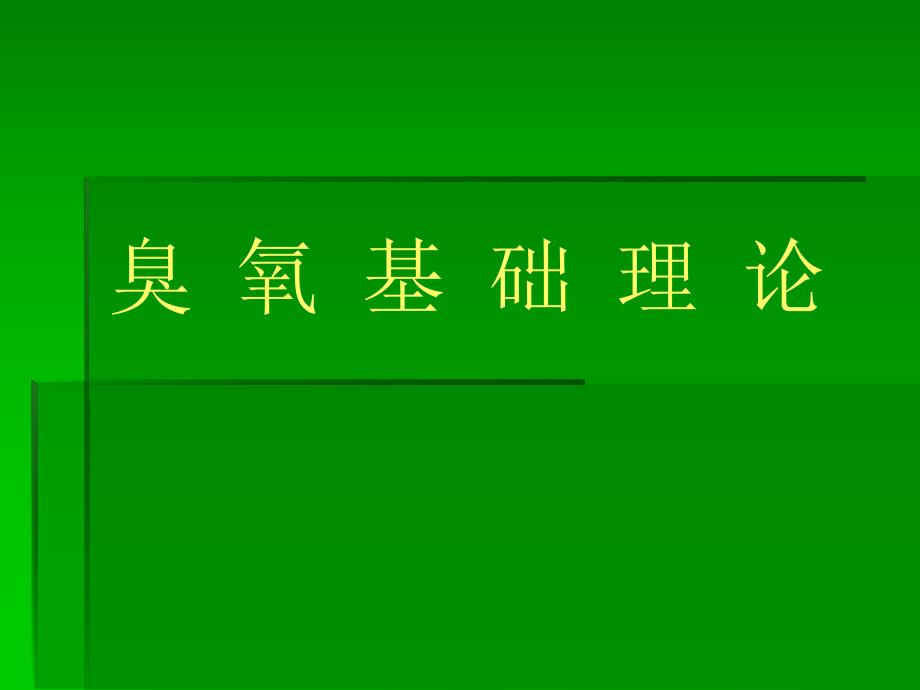 臭 氧 基 础 理 论